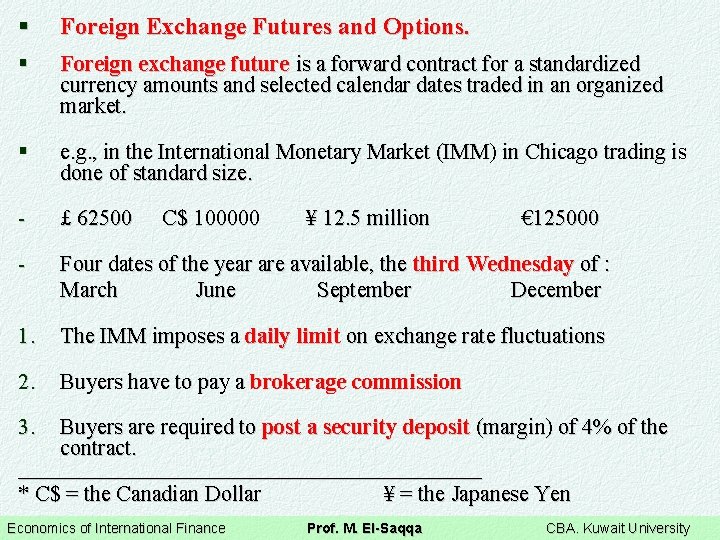 ▪ Foreign Exchange Futures and Options.

▪ Foreign exchange future is a forward contract for a standardized currency amounts and selected calendar dates traded in an organized market.

▪ e.g., in the International Monetary Market (IMM) in Chicago trading is done of standard size.

- £ 62500 C$ 100000 ¥ 12.5 million €125000

- Four dates of the year are available, the third Wednesday of :
March June September December

1. The IMM imposes a daily limit on exchange rate fluctuations

2. Buyers have to pay a brokerage commission

3. Buyers are required to post a security deposit (margin) of 4% of the contract.

* C$ = the Canadian Dollar ¥ = the Japanese Yen

Economics of International Finance Prof. M. El-Saqqa CBA. Kuwait University